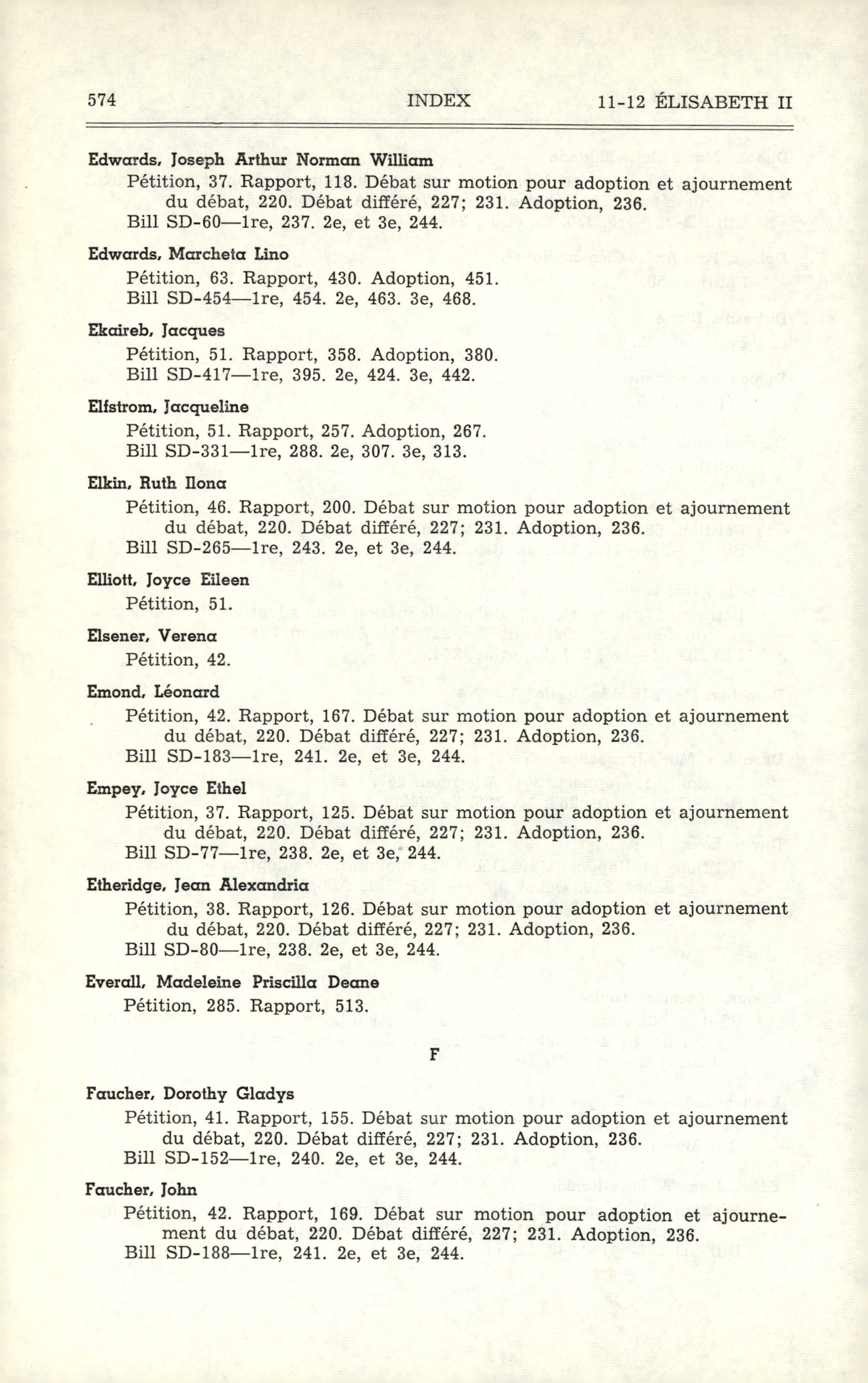 574 INDEX 11-12 ÉLISABETH II

Edwards, Joseph Arthur Norman William
Pétition, 37. Rapport, 118. Débat sur motion pour adoption et ajournement du débat, 220. Débat différé, 227; 231. Adoption, 236.
Bill SD-60—1re, 237. 2e, et 3e, 244.

Edwards, Marcheta Lino
Pétition, 63. Rapport, 430. Adoption, 451.
Bill SD-454—1re, 454. 2e, 463. 3e, 468.

Ekaireb, Jacques
Pétition, 51. Rapport, 358. Adoption, 380.
Bill SD-417—1re, 395. 2e, 424. 3e, 442.

Elfstrom, Jacqueline
Pétition, 51. Rapport, 257. Adoption, 267.
Bill SD-331—1re, 288. 2e, 307. 3e, 313.

Elkin, Ruth Ilona
Pétition, 46. Rapport, 200. Débat sur motion pour adoption et ajournement du débat, 220. Débat différé, 227; 231. Adoption, 236.
Bill SD-265—1re, 243. 2e, et 3e, 244.

Elliott, Joyce Eileen
Pétition, 51.

Elsener, Verena
Pétition, 42.

Emond, Léonard
Pétition, 42. Rapport, 167. Débat sur motion pour adoption et ajournement du débat, 220. Débat différé, 227; 231. Adoption, 236.
Bill SD-183—1re, 241. 2e, et 3e, 244.

Empey, Joyce Ethel
Pétition, 37. Rapport, 125. Débat sur motion pour adoption et ajournement du débat, 220. Débat différé, 227; 231. Adoption, 236.
Bill SD-77—1re, 238. 2e, et 3e, 244.

Etheridge, Jean Alexandria
Pétition, 38. Rapport, 126. Débat sur motion pour adoption et ajournement du débat, 220. Débat différé, 227; 231. Adoption, 236.
Bill SD-80—1re, 238. 2e, et 3e, 244.

Everall, Madeleine Priscilla Deane
Pétition, 285. Rapport, 513.

F

Faucher, Dorothy Gladys
Pétition, 41. Rapport, 155. Débat sur motion pour adoption et ajournement du débat, 220. Débat différé, 227; 231. Adoption, 236.
Bill SD-152—1re, 240. 2e, et 3e, 244.

Faucher, John
Pétition, 42. Rapport, 169. Débat sur motion pour adoption et ajournement du débat, 220. Débat différé, 227; 231. Adoption, 236.
Bill SD-188—1re, 241. 2e, et 3e, 244.